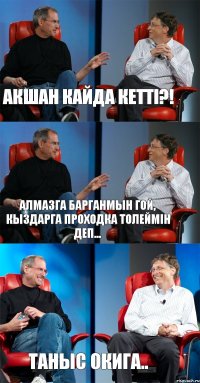 АКШАН КАЙДА КЕТТІ?!

АЛМАЗГА БАРГАНМЫН ГОЙ, КЫЗДАРГА ПРОХОДКА ТОЛЕЙМІН ДЕП...

ТАНЫС ОКИГА..